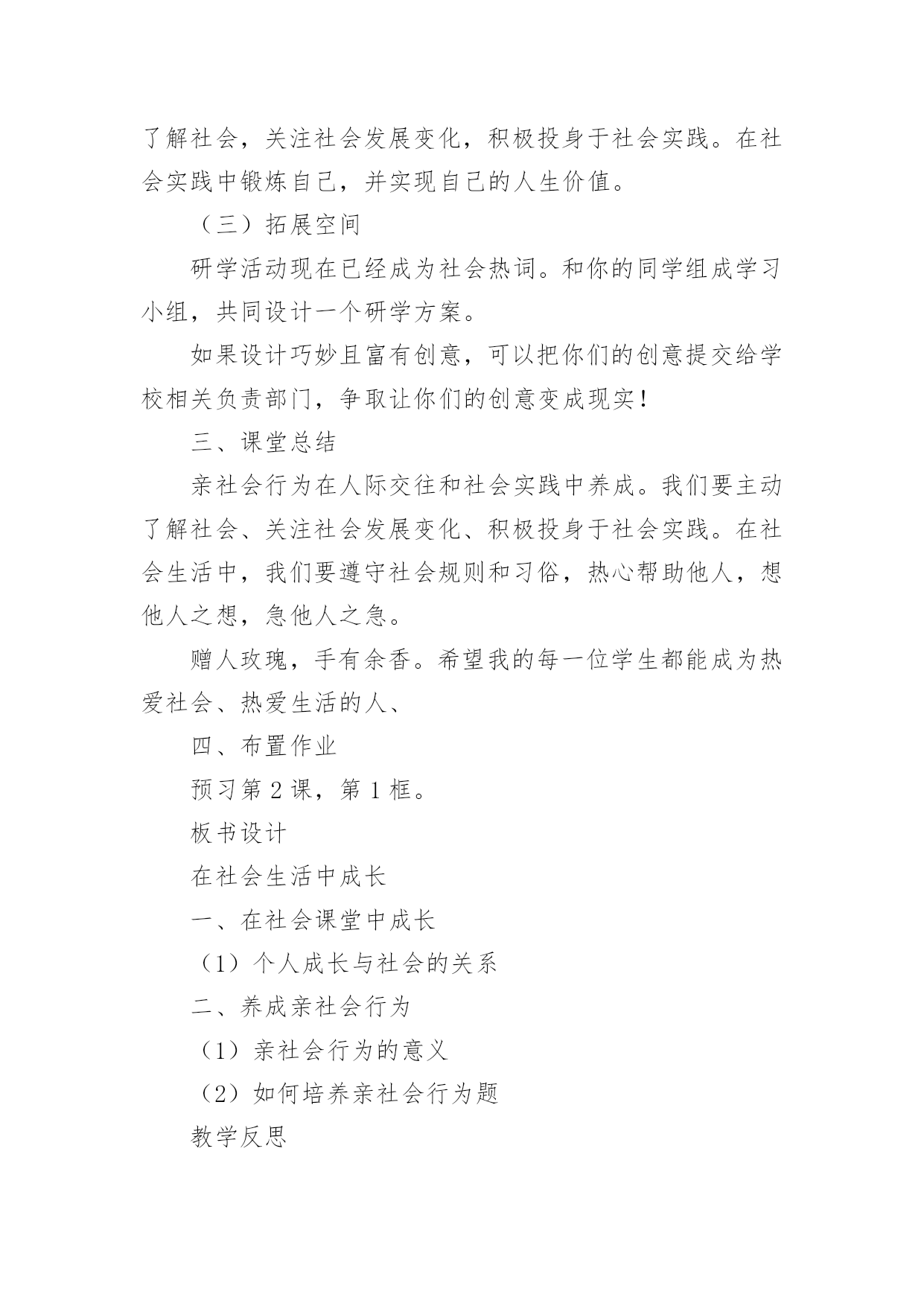 了解社会，关注社会发展变化，积极投身于社会实践。在社会实践中锻炼自己，并实现自己的人生价值。

（三）拓展空间

研学活动现在已经成为社会热词。和你的同学组成学习小组，共同设计一个研学方案。

如果设计巧妙且富有创意，可以把你们的创意提交给学校相关负责部门，争取让你们的创意变成现实！

三、课堂总结

亲社会行为在人际交往和社会实践中养成。我们要主动了解社会、关注社会发展变化、积极投身于社会实践。在社会生活中，我们要遵守社会规则和习俗，热心帮助他人，想他人之想，急他人之急。

赠人玫瑰，手有余香。希望我的每一位学生都能成为热爱社会、热爱生活的人、

四、布置作业

预习第 2 课，第 1 框。

板书设计

在社会生活中成长

一、在社会课堂中成长

（1）个人成长与社会的关系

二、养成亲社会行为

（1）亲社会行为的意义

（2）如何培养亲社会行为题

教学反思